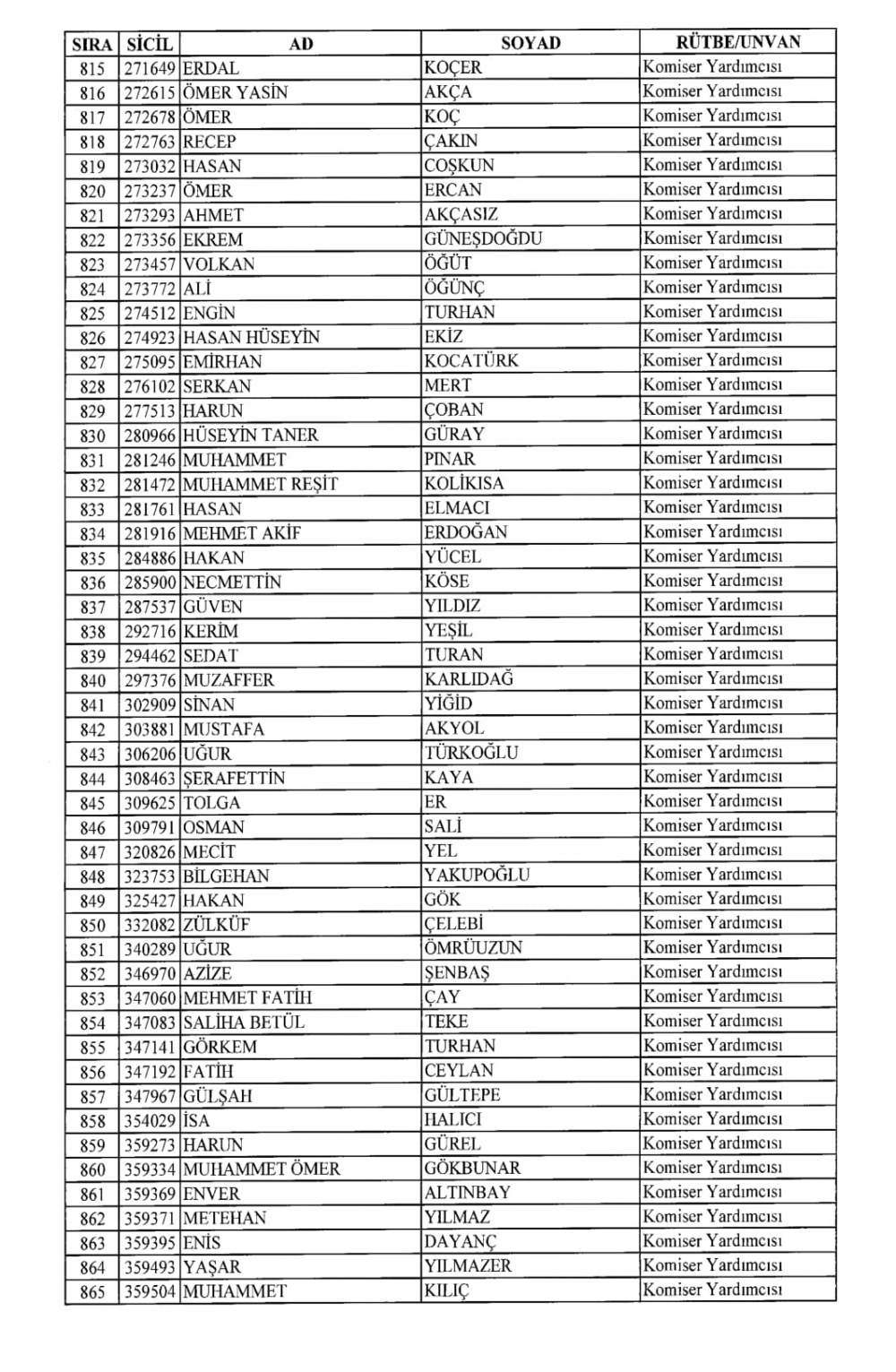 | SIRA | SİCİL | AD | SOYAD | RÜTBE/UNVAN |
|---|---|---|---|---|
| 815 | 271649 | ERDAL | KOÇER | Komiser Yardımcısı |
| 816 | 272615 | ÖMER YASİN | AKÇA | Komiser Yardımcısı |
| 817 | 272678 | ÖMER | KOÇ | Komiser Yardımcısı |
| 818 | 272763 | RECEP | ÇAKIN | Komiser Yardımcısı |
| 819 | 273032 | HASAN | COŞKUN | Komiser Yardımcısı |
| 820 | 273237 | ÖMER | ERCAN | Komiser Yardımcısı |
| 821 | 273293 | AHMET | AKÇASIZ | Komiser Yardımcısı |
| 822 | 273356 | EKREM | GÜNEŞDOĞDU | Komiser Yardımcısı |
| 823 | 273457 | VOLKAN | ÖĞÜT | Komiser Yardımcısı |
| 824 | 273772 | ALİ | ÖĞÜNÇ | Komiser Yardımcısı |
| 825 | 274512 | ENGİN | TURHAN | Komiser Yardımcısı |
| 826 | 274923 | HASAN HÜSEYİN | EKİZ | Komiser Yardımcısı |
| 827 | 275095 | EMİRHAN | KOCATÜRK | Komiser Yardımcısı |
| 828 | 276102 | SERKAN | MERT | Komiser Yardımcısı |
| 829 | 277513 | HARUN | ÇOBAN | Komiser Yardımcısı |
| 830 | 280966 | HÜSEYİN TANER | GÜRAY | Komiser Yardımcısı |
| 831 | 281246 | MUHAMMET | PINAR | Komiser Yardımcısı |
| 832 | 281472 | MUHAMMET REŞİT | KOLİKISA | Komiser Yardımcısı |
| 833 | 281761 | HASAN | ELMACI | Komiser Yardımcısı |
| 834 | 281916 | MEHMET AKİF | ERDOĞAN | Komiser Yardımcısı |
| 835 | 284886 | HAKAN | YÜCEL | Komiser Yardımcısı |
| 836 | 285900 | NECMETTİN | KÖSE | Komiser Yardımcısı |
| 837 | 287537 | GÜVEN | YILDIZ | Komiser Yardımcısı |
| 838 | 292716 | KERİM | YEŞİL | Komiser Yardımcısı |
| 839 | 294462 | SEDAT | TURAN | Komiser Yardımcısı |
| 840 | 297376 | MUZAFFER | KARLIDAĞ | Komiser Yardımcısı |
| 841 | 302909 | SİNAN | YİĞİD | Komiser Yardımcısı |
| 842 | 303881 | MUSTAFA | AKYOL | Komiser Yardımcısı |
| 843 | 306206 | UĞUR | TÜRKOĞLU | Komiser Yardımcısı |
| 844 | 308463 | ŞERAFETTİN | KAYA | Komiser Yardımcısı |
| 845 | 309625 | TOLGA | ER | Komiser Yardımcısı |
| 846 | 309791 | OSMAN | SALİ | Komiser Yardımcısı |
| 847 | 320826 | MECİT | YEL | Komiser Yardımcısı |
| 848 | 323753 | BİLGEHAN | YAKUPOĞLU | Komiser Yardımcısı |
| 849 | 325427 | HAKAN | GÖK | Komiser Yardımcısı |
| 850 | 332082 | ZÜLKÜF | ÇELEBİ | Komiser Yardımcısı |
| 851 | 340289 | UĞUR | ÖMRÜUZUN | Komiser Yardımcısı |
| 852 | 346970 | AZİZE | ŞENBAŞ | Komiser Yardımcısı |
| 853 | 347060 | MEHMET FATİH | ÇAY | Komiser Yardımcısı |
| 854 | 347083 | SALİHA BETÜL | TEKE | Komiser Yardımcısı |
| 855 | 347141 | GÖRKEM | TURHAN | Komiser Yardımcısı |
| 856 | 347192 | FATİH | CEYLAN | Komiser Yardımcısı |
| 857 | 347967 | GÜLŞAH | GÜLTEPE | Komiser Yardımcısı |
| 858 | 354029 | İSA | HALICI | Komiser Yardımcısı |
| 859 | 359273 | HARUN | GÜREL | Komiser Yardımcısı |
| 860 | 359334 | MUHAMMET ÖMER | GÖKBUNAR | Komiser Yardımcısı |
| 861 | 359369 | ENVER | ALTINBAY | Komiser Yardımcısı |
| 862 | 359371 | METEHAN | YILMAZ | Komiser Yardımcısı |
| 863 | 359395 | ENİS | DAYANÇ | Komiser Yardımcısı |
| 864 | 359493 | YAŞAR | YILMAZER | Komiser Yardımcısı |
| 865 | 359504 | MUHAMMET | KILIÇ | Komiser Yardımcısı |